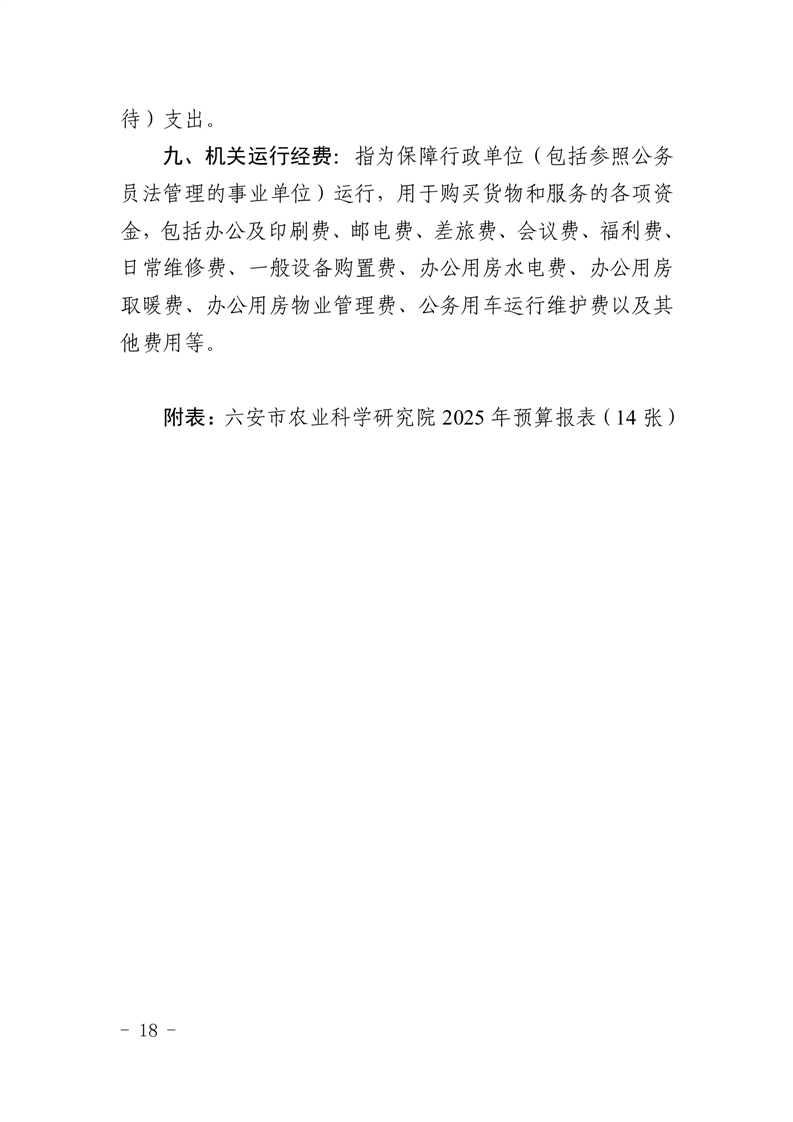 待）支出。

九、机关运行经费：指为保障行政单位（包括参照公务员法管理的事业单位）运行，用于购买货物和服务的各项资金，包括办公及印刷费、邮电费、差旅费、会议费、福利费、日常维修费、一般设备购置费、办公用房水电费、办公用房取暖费、办公用房物业管理费、公务用车运行维护费以及其他费用等。

附表：六安市农业科学研究院2025年预算报表（14张）

- 18 -